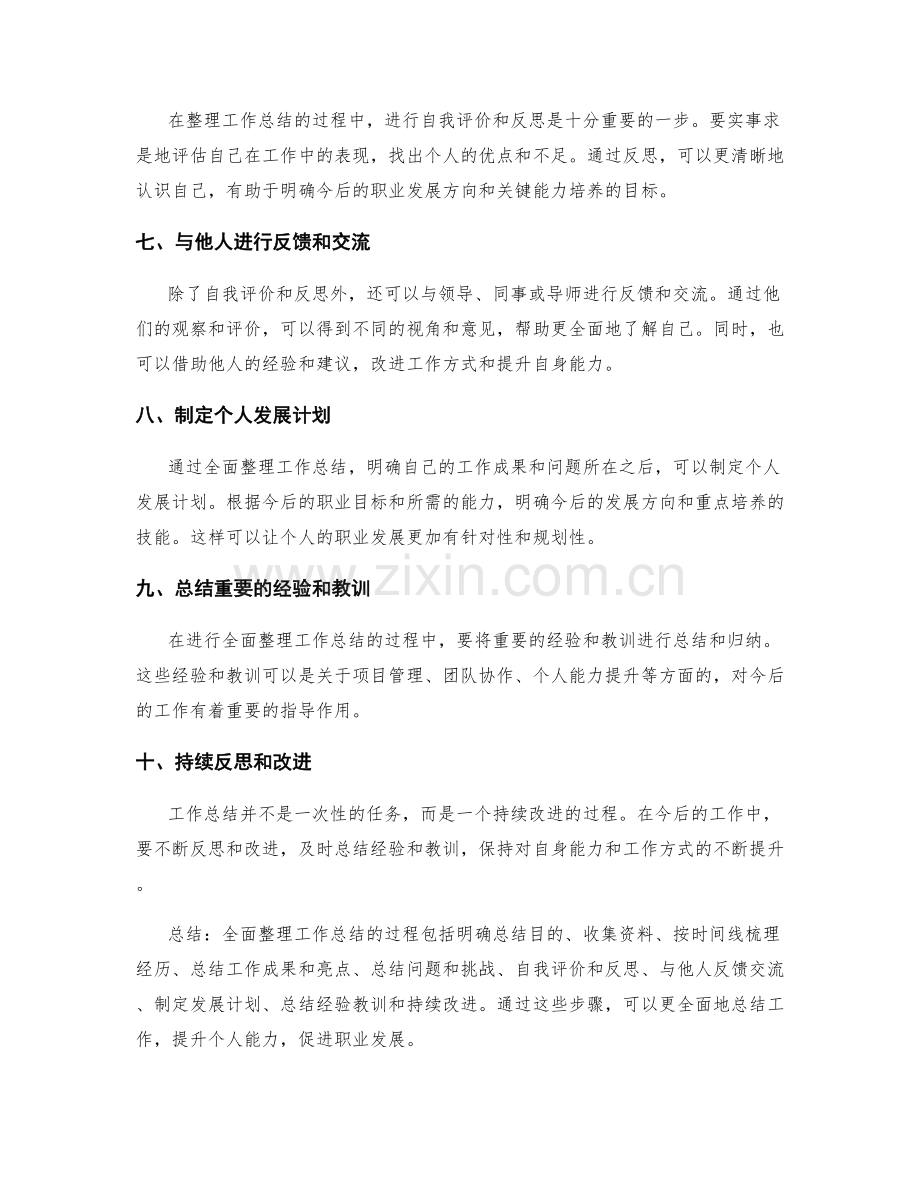 在整理工作总结的过程中，进行自我评价和反思是十分重要的一步。要实事求是地评估自己在工作中的表现，找出个人的优点和不足。通过反思，可以更清晰地认识自己，有助于明确今后的职业发展方向和关键能力培养的目标。

七、与他人进行反馈和交流

除了自我评价和反思外，还可以与领导、同事或导师进行反馈和交流。通过他们的观察和评价，可以得到不同的视角和意见，帮助更全面地了解自己。同时，也可以借助他人的经验和建议，改进工作方式和提升自身能力。

八、制定个人发展计划

通过全面整理工作总结，明确自己的工作成果和问题所在之后，可以制定个人发展计划。根据今后的职业目标和所需的能力，明确今后的发展方向和重点培养的技能。这样可以让个人的职业发展更加有针对性和规划性。

九、总结重要的经验和教训

在进行全面整理工作总结的过程中，要将重要的经验和教训进行总结和归纳。这些经验和教训可以是关于项目管理、团队协作、个人能力提升等方面的，对今后的工作有着重要的指导作用。

十、持续反思和改进

工作总结并不是一次性的任务，而是一个持续改进的过程。在今后的工作中，要不断反思和改进，及时总结经验和教训，保持对自身能力和工作方式的不断提升。

总结：全面整理工作总结的过程包括明确总结目的、收集资料、按时间线梳理经历、总结工作成果和亮点、总结问题和挑战、自我评价和反思、与他人反馈交流、制定发展计划、总结经验教训和持续改进。通过这些步骤，可以更全面地总结工作，提升个人能力，促进职业发展。

www.zixin.com.cn